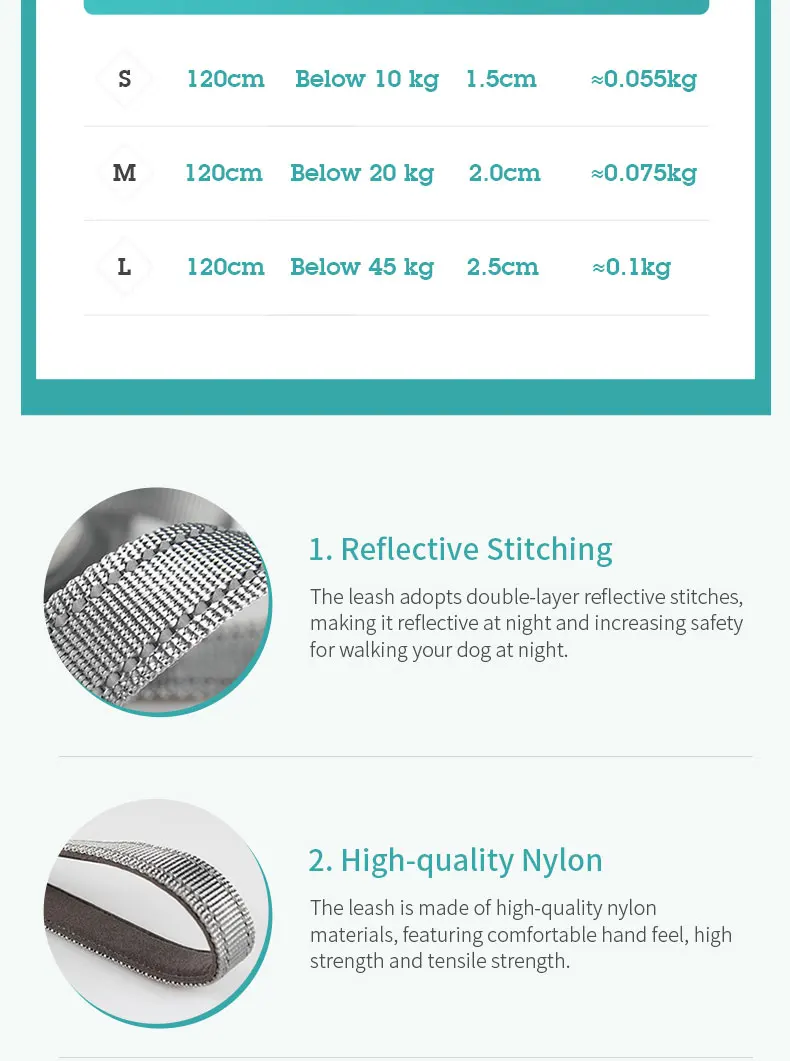 | S | 120cm | Below 10 kg | 1.5cm | ≈0.055kg |
|---|---|---|---|---|
| M | 120cm | Below 20 kg | 2.0cm | ≈0.075kg |
| L | 120cm | Below 45 kg | 2.5cm | ≈0.1kg |

1. Reflective Stitching

The leash adopts double-layer reflective stitches, making it reflective at night and increasing safety for walking your dog at night.

2. High-quality Nylon

The leash is made of high-quality nylon materials, featuring comfortable hand feel, high strength and tensile strength.